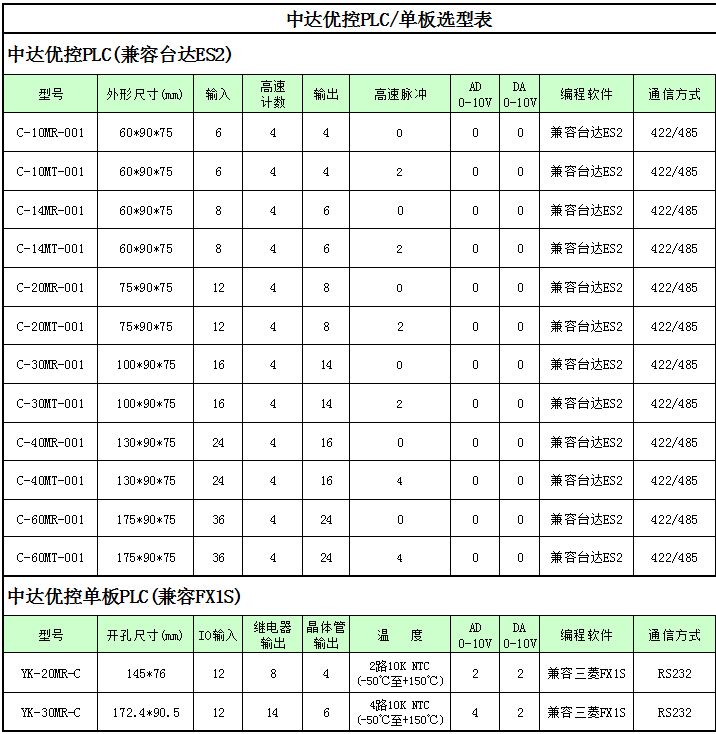 中达优控PLC/单板选型表

中达优控PLC(兼容台达ES2)

| 型号 | 外形尺寸(mm) | 输入 | 高速计数 | 输出 | 高速脉冲 | AD 0-10V | DA 0-10V | 编程软件 | 通信方式 |
|---|---|---|---|---|---|---|---|---|---|
| C-10MR-001 | 60*90*75 | 6 | 4 | 4 | 0 | 0 | 0 | 兼容台达ES2 | 422/485 |
| C-10MT-001 | 60*90*75 | 6 | 4 | 4 | 2 | 0 | 0 | 兼容台达ES2 | 422/485 |
| C-14MR-001 | 60*90*75 | 8 | 4 | 6 | 0 | 0 | 0 | 兼容台达ES2 | 422/485 |
| C-14MT-001 | 60*90*75 | 8 | 4 | 6 | 2 | 0 | 0 | 兼容台达ES2 | 422/485 |
| C-20MR-001 | 75*90*75 | 12 | 4 | 8 | 0 | 0 | 0 | 兼容台达ES2 | 422/485 |
| C-20MT-001 | 75*90*75 | 12 | 4 | 8 | 2 | 0 | 0 | 兼容台达ES2 | 422/485 |
| C-30MR-001 | 100*90*75 | 16 | 4 | 14 | 0 | 0 | 0 | 兼容台达ES2 | 422/485 |
| C-30MT-001 | 100*90*75 | 16 | 4 | 14 | 2 | 0 | 0 | 兼容台达ES2 | 422/485 |
| C-40MR-001 | 130*90*75 | 24 | 4 | 16 | 0 | 0 | 0 | 兼容台达ES2 | 422/485 |
| C-40MT-001 | 130*90*75 | 24 | 4 | 16 | 4 | 0 | 0 | 兼容台达ES2 | 422/485 |
| C-60MR-001 | 175*90*75 | 36 | 4 | 24 | 0 | 0 | 0 | 兼容台达ES2 | 422/485 |
| C-60MT-001 | 175*90*75 | 36 | 4 | 24 | 4 | 0 | 0 | 兼容台达ES2 | 422/485 |

中达优控单板PLC(兼容FX1S)

| 型号 | 开孔尺寸(mm) | IO输入 | 继电器输出 | 晶体管输出 | 温 度 | AD 0-10V | DA 0-10V | 编程软件 | 通信方式 |
|---|---|---|---|---|---|---|---|---|---|
| YK-20MR-C | 145*76 | 12 | 8 | 4 | 2路10K NTC (-50℃至+150℃) | 2 | 2 | 兼容三菱FX1S | RS232 |
| YK-30MR-C | 172.4*90.5 | 12 | 14 | 6 | 4路10K NTC (-50℃至+150℃) | 4 | 2 | 兼容三菱FX1S | RS232 |